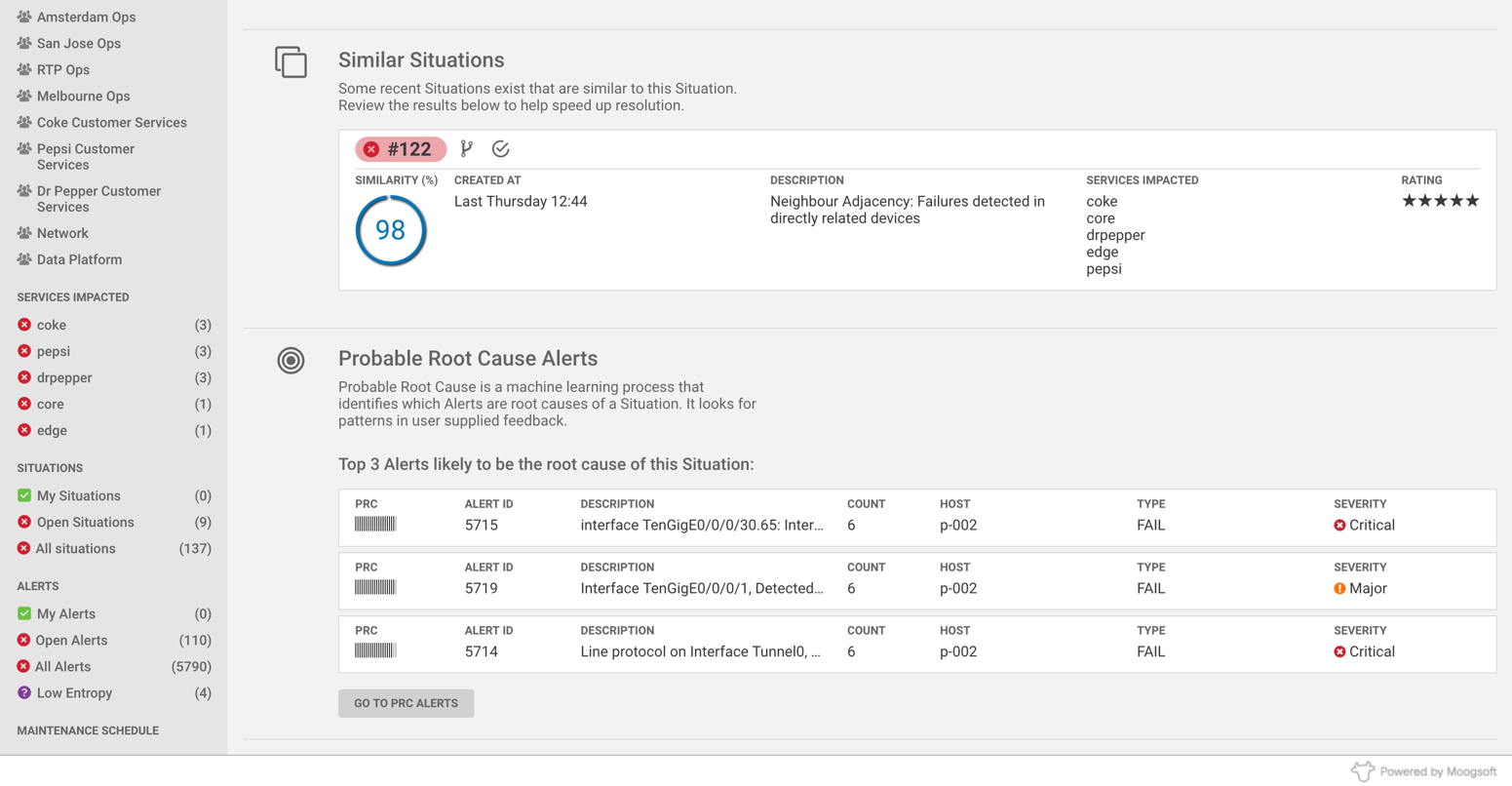 Amsterdam Ops
San Jose Ops
RTP Ops
Melbourne Ops
Coke Customer Services
Pepsi Customer Services
Dr Pepper Customer Services
Network
Data Platform

SERVICES IMPACTED
coke (3)
pepsi (3)
drpepper (3)
core (1)
edge (1)

SITUATIONS
My Situations (0)
Open Situations (9)
All situations (137)

ALERTS
My Alerts (0)
Open Alerts (110)
All Alerts (5790)
Low Entropy (4)

MAINTENANCE SCHEDULE

Similar Situations

Some recent Situations exist that are similar to this Situation. Review the results below to help speed up resolution.

#122

| SIMILARITY (%) | CREATED AT | DESCRIPTION | SERVICES IMPACTED | RATING |
|---|---|---|---|---|
| 98 | Last Thursday 12:44 | Neighbour Adjacency: Failures detected in directly related devices | coke core drpepper edge pepsi | ★★★★★ |

Probable Root Cause Alerts

Probable Root Cause is a machine learning process that identifies which Alerts are root causes of a Situation. It looks for patterns in user supplied feedback.

Top 3 Alerts likely to be the root cause of this Situation:

| PRC | ALERT ID | DESCRIPTION | COUNT | HOST | TYPE | SEVERITY |
|---|---|---|---|---|---|---|
| | 5715 | interface TenGigE0/0/0/30.65: Inter... | 6 | p-002 | FAIL | Critical |
| | 5719 | Interface TenGigE0/0/0/1, Detected... | 6 | p-002 | FAIL | Major |
| | 5714 | Line protocol on Interface Tunnel0, ... | 6 | p-002 | FAIL | Critical |

GO TO PRC ALERTS

Powered by Moogsoft